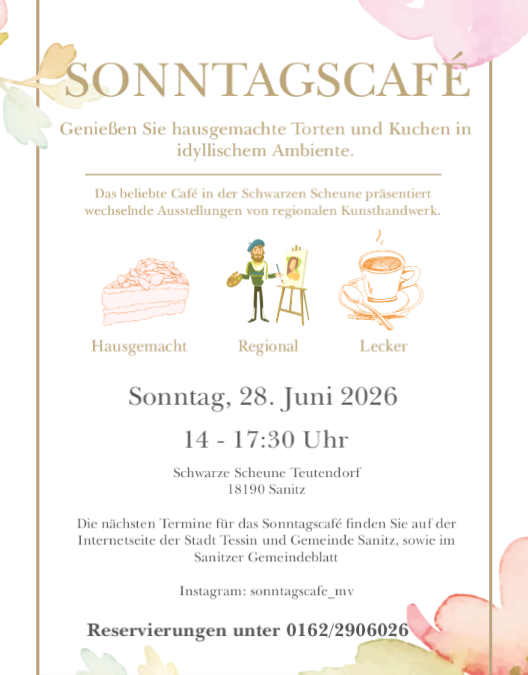 SONNTAGSCAFÉ

Genießen Sie hausgemachte Torten und Kuchen in idyllischem Ambiente.

Das beliebte Café in der Schwarzen Scheune präsentiert wechselnde Ausstellungen von regionalen Kunsthandwerk.

Hausgemacht

Regional

Lecker

Sonntag, 28. Juni 2026

14 - 17:30 Uhr

Schwarze Scheune Teutendorf
18190 Sanitz

Die nächsten Termine für das Sonntagscafé finden Sie auf der Internetseite der Stadt Tessin und Gemeinde Sanitz, sowie im Sanitzer Gemeindeblatt

Instagram: sonntagscafe_mv

Reservierungen unter 0162/2906026